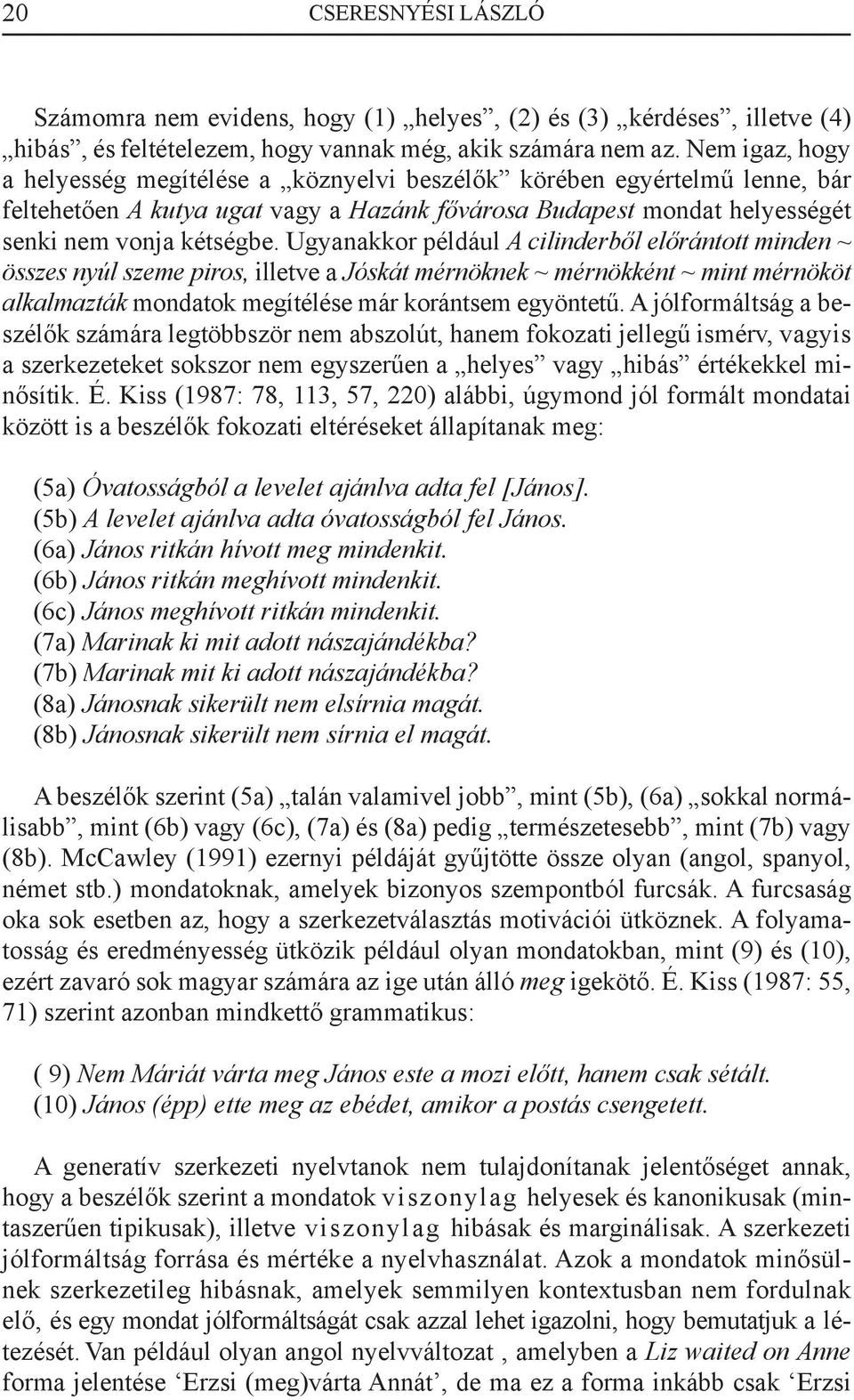 20 CSERESNYÉSI LÁSZLÓ

Számomra nem evidens, hogy (1) „helyes”, (2) és (3) „kérdéses”, illetve (4) „hibás”, és feltételezem, hogy vannak még, akik számára nem az. Nem igaz, hogy a helyesség megítélése a „köznyelvi beszélők” körében egyértelmű lenne, bár feltehetően A kutya ugat vagy a Hazánk fővárosa Budapest mondat helyességét senki nem vonja kétségbe. Ugyanakkor például A cilinderből előrántott minden ~ összes nyúl szeme piros, illetve a Jóskát mérnöknek ~ mérnökként ~ mint mérnököt alkalmazták mondatok megítélése már korántsem egyöntetű. A jólformáltság a beszélők számára legtöbbször nem abszolút, hanem fokozati jellegű ismérv, vagyis a szerkezeteket sokszor nem egyszerűen a „helyes” vagy „hibás” értékekkel minősítik. É. Kiss (1987: 78, 113, 57, 220) alábbi, úgymond jól formált mondatai között is a beszélők fokozati eltéréseket állapítanak meg:

(5a) Óvatosságból a levelet ajánlva adta fel [János].
(5b) A levelet ajánlva adta óvatosságból fel János.
(6a) János ritkán hívott meg mindenkit.
(6b) János ritkán meghívott mindenkit.
(6c) János meghívott ritkán mindenkit.
(7a) Marinak ki mit adott nászajándékba?
(7b) Marinak mit ki adott nászajándékba?
(8a) Jánosnak sikerült nem elsírnia magát.
(8b) Jánosnak sikerült nem sírnia el magát.

A beszélők szerint (5a) „talán valamivel jobb”, mint (5b), (6a) „sokkal normálisabb”, mint (6b) vagy (6c), (7a) és (8a) pedig „természetesebb”, mint (7b) vagy (8b). McCawley (1991) ezernyi példáját gyűjtötte össze olyan (angol, spanyol, német stb.) mondatoknak, amelyek bizonyos szempontból furcsák. A furcsaság oka sok esetben az, hogy a szerkezetválasztás motivációi ütköznek. A folyamatosság és eredményesség ütközik például olyan mondatokban, mint (9) és (10), ezért zavaró sok magyar számára az ige után álló meg igekötő. É. Kiss (1987: 55, 71) szerint azonban mindkettő grammatikus:

( 9) Nem Máriát várta meg János este a mozi előtt, hanem csak sétált.
(10) János (épp) ette meg az ebédet, amikor a postás csengetett.

A generatív szerkezeti nyelvtanok nem tulajdonítanak jelentőséget annak, hogy a beszélők szerint a mondatok viszonylag helyesek és kanonikusak (mintaszerűen tipikusak), illetve viszonylag hibásak és marginálisak. A szerkezeti jólformáltság forrása és mértéke a nyelvhasználat. Azok a mondatok minősülnek szerkezetileg hibásnak, amelyek semmilyen kontextusban nem fordulnak elő, és egy mondat jólformáltságát csak azzal lehet igazolni, hogy bemutatjuk a létezését. Van például olyan angol nyelvváltozat , amelyben a Liz waited on Anne forma jelentése ‘Erzsi (meg)várta Annát’, de ma ez a forma inkább csak ‘Erzsi